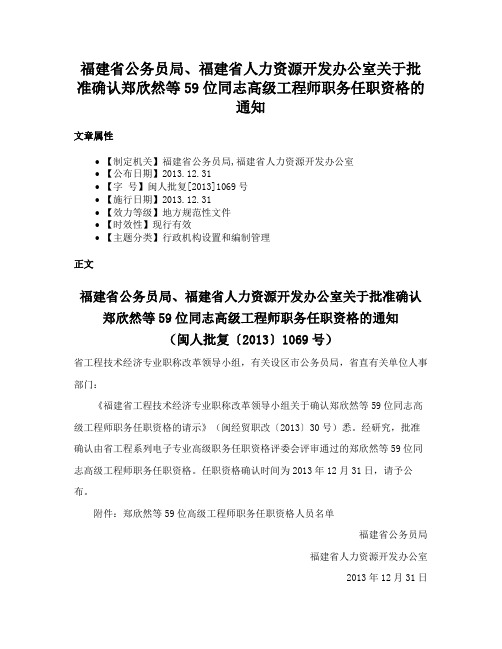 福建省公务员局、福建省人力资源开发办公室关于批准确认郑欣然等59位同志高级工程师职务任职资格的通知

文章属性

• 【制定机关】福建省公务员局,福建省人力资源开发办公室
• 【公布日期】2013.12.31
• 【字　号】闽人批复[2013]1069号
• 【施行日期】2013.12.31
• 【效力等级】地方规范性文件
• 【时效性】现行有效
• 【主题分类】行政机构设置和编制管理

正文

福建省公务员局、福建省人力资源开发办公室关于批准确认郑欣然等59位同志高级工程师职务任职资格的通知
（闽人批复〔2013〕1069号）

省工程技术经济专业职称改革领导小组，有关设区市公务员局，省直有关单位人事部门：

《福建省工程技术经济专业职称改革领导小组关于确认郑欣然等59位同志高级工程师职务任职资格的请示》（闽经贸职改〔2013〕30号）悉。经研究，批准确认由省工程系列电子专业高级职务任职资格评委会评审通过的郑欣然等59位同志高级工程师职务任职资格。任职资格确认时间为2013年12月31日，请予公布。

附件：郑欣然等59位高级工程师职务任职资格人员名单

福建省公务员局

福建省人力资源开发办公室

2013年12月31日